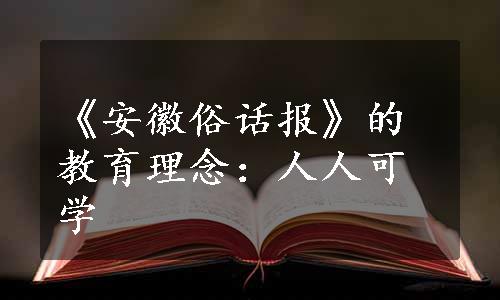 《安徽俗话报》的教育理念：人人可学